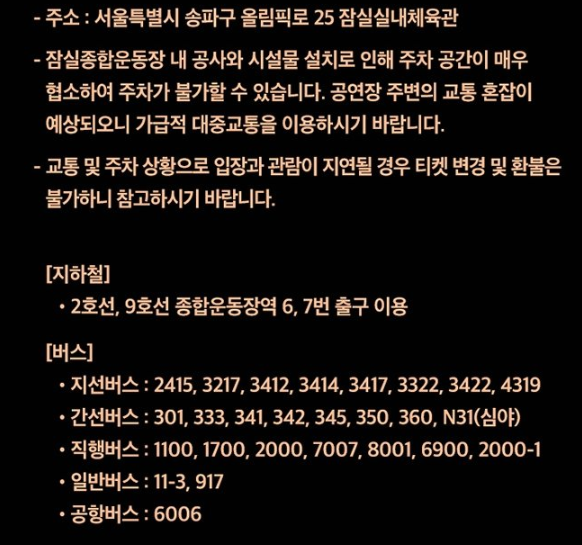 - 주소 : 서울특별시 송파구 올림픽로 25 잠실실내체육관

- 잠실종합운동장 내 공사와 시설물 설치로 인해 주차 공간이 매우 협소하여 주차가 불가할 수 있습니다. 공연장 주변의 교통 혼잡이 예상되오니 가급적 대중교통을 이용하시기 바랍니다.

- 교통 및 주차 상황으로 입장과 관람이 지연될 경우 티켓 변경 및 환불은 불가하니 참고하시기 바랍니다.

[지하철]
• 2호선, 9호선 종합운동장역 6, 7번 출구 이용

[버스]
• 지선버스 : 2415, 3217, 3412, 3414, 3417, 3322, 3422, 4319
• 간선버스 : 301, 333, 341, 342, 345, 350, 360, N31(심야)
• 직행버스 : 1100, 1700, 2000, 7007, 8001, 6900, 2000-1
• 일반버스 : 11-3, 917
• 공항버스 : 6006